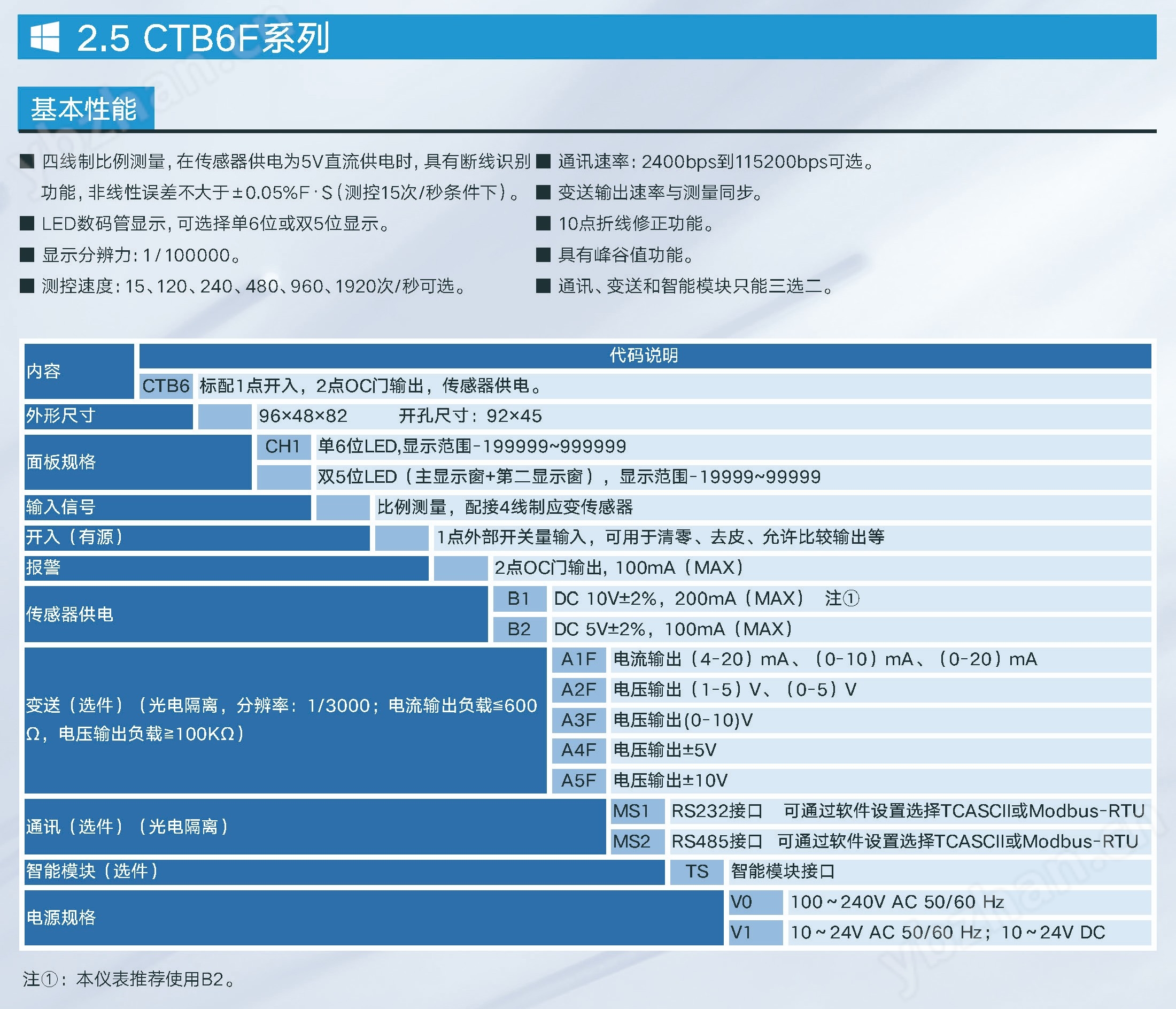 2.5 CTB6F系列

基本性能

■ 四线制比例测量，在传感器供电为5V直流供电时，具有断线识别功能，非线性误差不大于±0.05%F·S（测控15次/秒条件下）。
■ LED数码管显示，可选择单6位或双5位显示。
■ 显示分辨力：1/100000。
■ 测控速度：15、120、240、480、960、1920次/秒可选。

■ 通讯速率：2400bps到115200bps可选。
■ 变送输出速率与测量同步。
■ 10点折线修正功能。
■ 具有峰谷值功能。
■ 通讯、变送和智能模块只能三选二。

| 内容 | 代码说明 | |
|---|---|---|
| | CTB6 | 标配1点开入，2点OC门输出，传感器供电。 |
| 外形尺寸 | | 96×48×82　　开孔尺寸：92×45 |
| 面板规格 | CH1 | 单6位LED,显示范围-199999~999999 |
| | | 双5位LED（主显示窗+第二显示窗），显示范围-19999~99999 |
| 输入信号 | | 比例测量，配接4线制应变传感器 |
| 开入（有源） | | 1点外部开关量输入，可用于清零、去皮、允许比较输出等 |
| 报警 | | 2点OC门输出，100mA（MAX） |
| 传感器供电 | B1 | DC 10V±2%，200mA（MAX）　注① |
| | B2 | DC 5V±2%，100mA（MAX） |
| 变送（选件）（光电隔离，分辨率：1/3000；电流输出负载≤600Ω，电压输出负载≥100KΩ） | A1F | 电流输出（4-20）mA、（0-10）mA、（0-20）mA |
| | A2F | 电压输出（1-5）V、（0-5）V |
| | A3F | 电压输出(0-10)V |
| | A4F | 电压输出±5V |
| | A5F | 电压输出±10V |
| 通讯（选件）（光电隔离） | MS1 | RS232接口　可通过软件设置选择TCASCII或Modbus-RTU |
| | MS2 | RS485接口　可通过软件设置选择TCASCII或Modbus-RTU |
| 智能模块（选件） | TS | 智能模块接口 |
| 电源规格 | V0 | 100～240V AC 50/60 Hz |
| | V1 | 10～24V AC 50/60 Hz；10～24V DC |

注①：本仪表推荐使用B2。